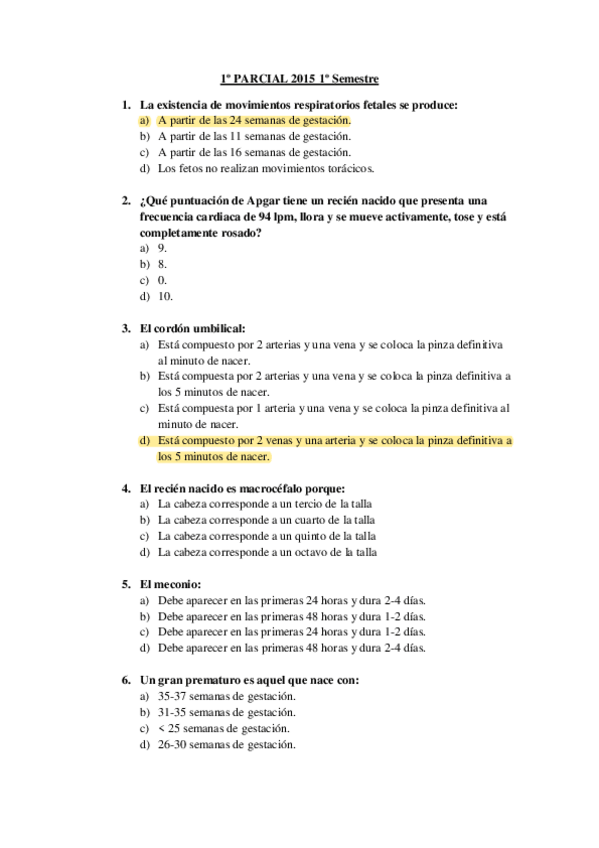 1º PARCIAL 2015 1º Semestre

1. La existencia de movimientos respiratorios fetales se produce:
a) A partir de las 24 semanas de gestación.
b) A partir de las 11 semanas de gestación.
c) A partir de las 16 semanas de gestación.
d) Los fetos no realizan movimientos torácicos.

2. ¿Qué puntuación de Apgar tiene un recién nacido que presenta una frecuencia cardiaca de 94 lpm, llora y se mueve activamente, tose y está completamente rosado?
a) 9.
b) 8.
c) 0.
d) 10.

3. El cordón umbilical:
a) Está compuesto por 2 arterias y una vena y se coloca la pinza definitiva al minuto de nacer.
b) Está compuesta por 2 arterias y una vena y se coloca la pinza definitiva a los 5 minutos de nacer.
c) Está compuesta por 1 arteria y una vena y se coloca la pinza definitiva al minuto de nacer.
d) Está compuesto por 2 venas y una arteria y se coloca la pinza definitiva a los 5 minutos de nacer.

4. El recién nacido es macrocéfalo porque:
a) La cabeza corresponde a un tercio de la talla
b) La cabeza corresponde a un cuarto de la talla
c) La cabeza corresponde a un quinto de la talla
d) La cabeza corresponde a un octavo de la talla

5. El meconio:
a) Debe aparecer en las primeras 24 horas y dura 2-4 días.
b) Debe aparecer en las primeras 48 horas y dura 1-2 días.
c) Debe aparecer en las primeras 24 horas y dura 1-2 días.
d) Debe aparecer en las primeras 48 horas y dura 2-4 días.

6. Un gran prematuro es aquel que nace con:
a) 35-37 semanas de gestación.
b) 31-35 semanas de gestación.
c) < 25 semanas de gestación.
d) 26-30 semanas de gestación.